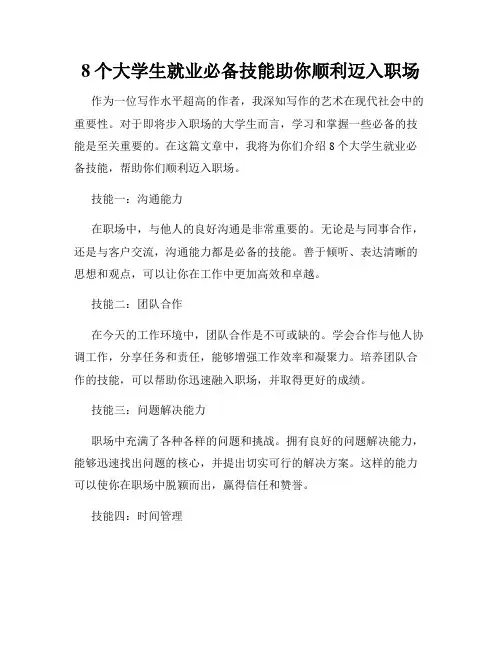 8 个大学生就业必备技能助你顺利迈入职场

作为一位写作水平超高的作者，我深知写作的艺术在现代社会中的重要性。对于即将步入职场的大学生而言，学习和掌握一些必备的技能是至关重要的。在这篇文章中，我将为你们介绍 8 个大学生就业必备技能，帮助你们顺利迈入职场。

技能一：沟通能力

在职场中，与他人的良好沟通是非常重要的。无论是与同事合作，还是与客户交流，沟通能力都是必备的技能。善于倾听、表达清晰的思想和观点，可以让你在工作中更加高效和卓越。

技能二：团队合作

在今天的工作环境中，团队合作是不可或缺的。学会合作与他人协调工作，分享任务和责任，能够增强工作效率和凝聚力。培养团队合作的技能，可以帮助你迅速融入职场，并取得更好的成绩。

技能三：问题解决能力

职场中充满了各种各样的问题和挑战。拥有良好的问题解决能力，能够迅速找出问题的核心，并提出切实可行的解决方案。这样的能力可以使你在职场中脱颖而出，赢得信任和赞誉。

技能四：时间管理